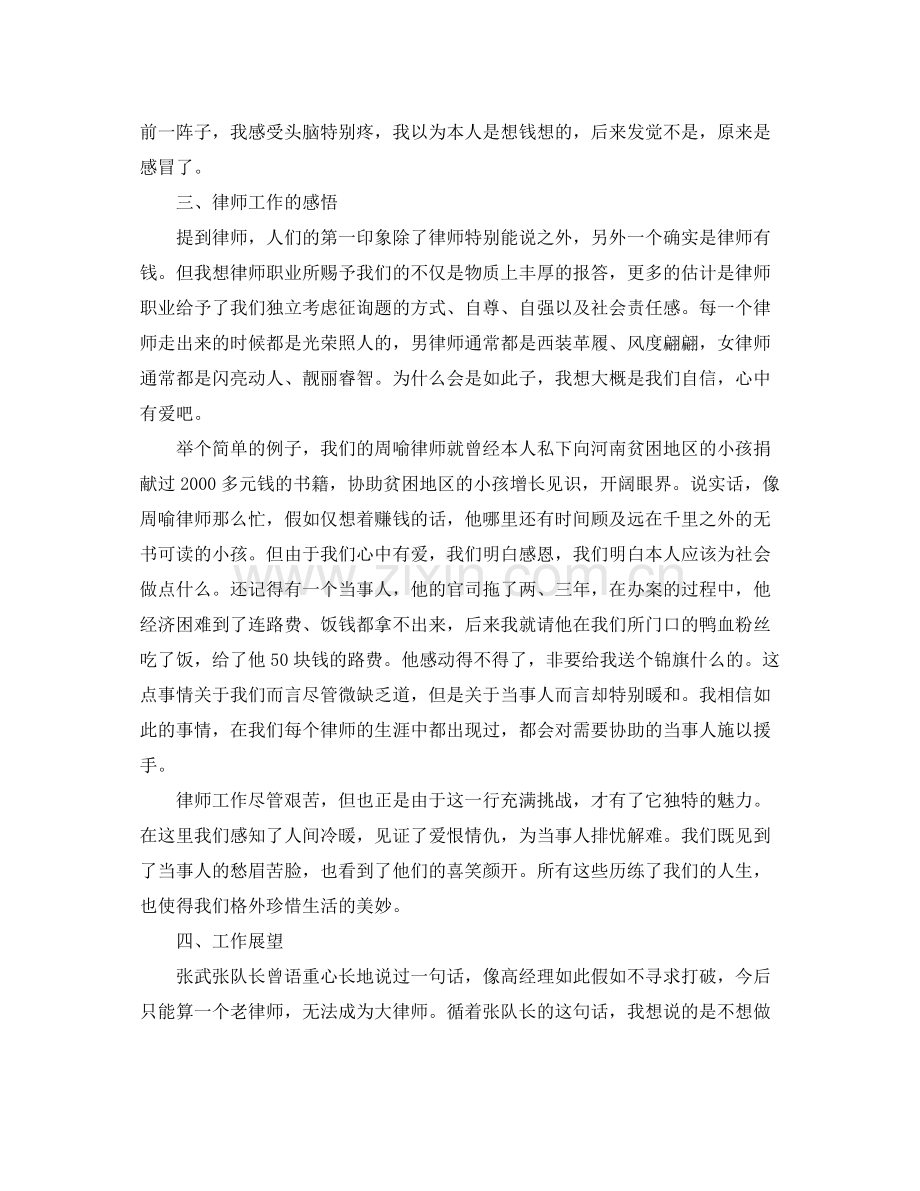 前一阵子，我感受头脑特别疼，我以为本人是想钱想的，后来发觉不是，原来是感冒了。

三、律师工作的感悟

提到律师，人们的第一印象除了律师特别能说之外，另外一个确实是律师有钱。但我想律师职业所赐予我们的不仅是物质上丰厚的报答，更多的估计是律师职业给予了我们独立考虑征询题的方式、自尊、自强以及社会责任感。每一个律师走出来的时候都是光荣照人的，男律师通常都是西装革履、风度翩翩，女律师通常都是闪亮动人、靓丽睿智。为什么会是如此子，我想大概是我们自信，心中有爱吧。

举个简单的例子，我们的周喻律师就曾经本人私下向河南贫困地区的小孩捐献过2000多元钱的书籍，协助贫困地区的小孩增长见识，开阔眼界。说实话，像周喻律师那么忙，假如仅想着赚钱的话，他哪里还有时间顾及远在千里之外的无书可读的小孩。但由于我们心中有爱，我们明白感恩，我们明白本人应该为社会做点什么。还记得有一个当事人，他的官司拖了两、三年，在办案的过程中，他经济困难到了连路费、饭钱都拿不出来，后来我就请他在我们所门口的鸭血粉丝吃了饭，给了他50块钱的路费。他感动得不得了，非要给我送个锦旗什么的。这点事情关于我们而言尽管微缺乏道，但是关于当事人而言却特别暖和。我相信如此的事情，在我们每个律师的生涯中都出现过，都会对需要协助的当事人施以援手。

律师工作尽管艰苦，但也正是由于这一行充满挑战，才有了它独特的魅力。在这里我们感知了人间冷暖，见证了爱恨情仇，为当事人排忧解难。我们既见到了当事人的愁眉苦脸，也看到了他们的喜笑颜开。所有这些历练了我们的人生，也使得我们格外珍惜生活的美妙。

四、工作展望

张武张队长曾语重心长地说过一句话，像高经理如此假如不寻求打破，今后只能算一个老律师，无法成为大律师。循着张队长的这句话，我想说的是不想做

www.zixin.com.cn